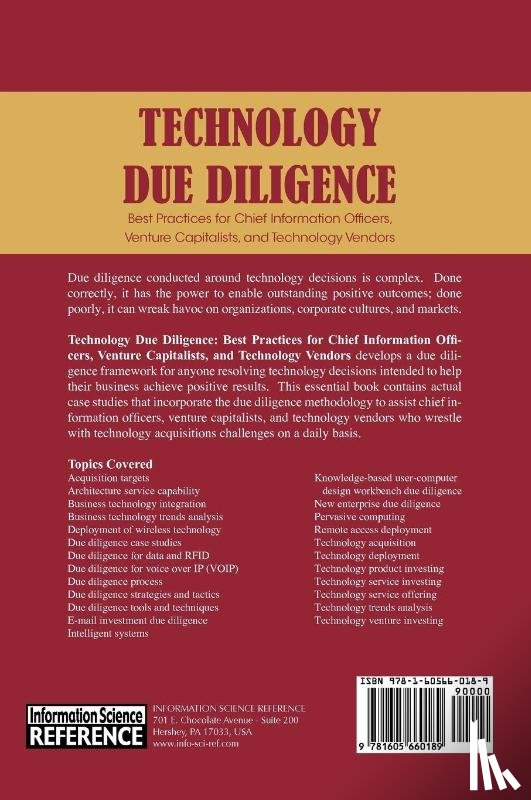 TECHNOLOGY DUE DILIGENCE

Best Practices for Chief Information Officers, Venture Capitalists, and Technology Vendors

Due diligence conducted around technology decisions is complex. Done correctly, it has the power to enable outstanding positive outcomes; done poorly, it can wreak havoc on organizations, corporate cultures, and markets.

Technology Due Diligence: Best Practices for Chief Information Officers, Venture Capitalists, and Technology Vendors develops a due diligence framework for anyone resolving technology decisions intended to help their business achieve positive results. This essential book contains actual case studies that incorporate the due diligence methodology to assist chief information officers, venture capitalists, and technology vendors who wrestle with technology acquisitions challenges on a daily basis.

Topics Covered
Acquisition targets
Architecture service capability
Business technology integration
Business technology trends analysis
Deployment of wireless technology
Due diligence case studies
Due diligence for data and RFID
Due diligence for voice over IP (VOIP)
Due diligence process
Due diligence strategies and tactics
Due diligence tools and techniques
E-mail investment due diligence
Intelligent systems

Knowledge-based user-computer design workbench due diligence
New enterprise due diligence
Pervasive computing
Remote access deployment
Technology acquisition
Technology deployment
Technology product investing
Technology service investing
Technology service offering
Technology trends analysis
Technology venture investing

Information Science REFERENCE

INFORMATION SCIENCE REFERENCE
701 E. Chocolate Avenue - Suite 200
Hershey, PA 17033, USA
www.info-sci-ref.com

ISBN 978-1-60566-018-9
90000
9 781605 660189